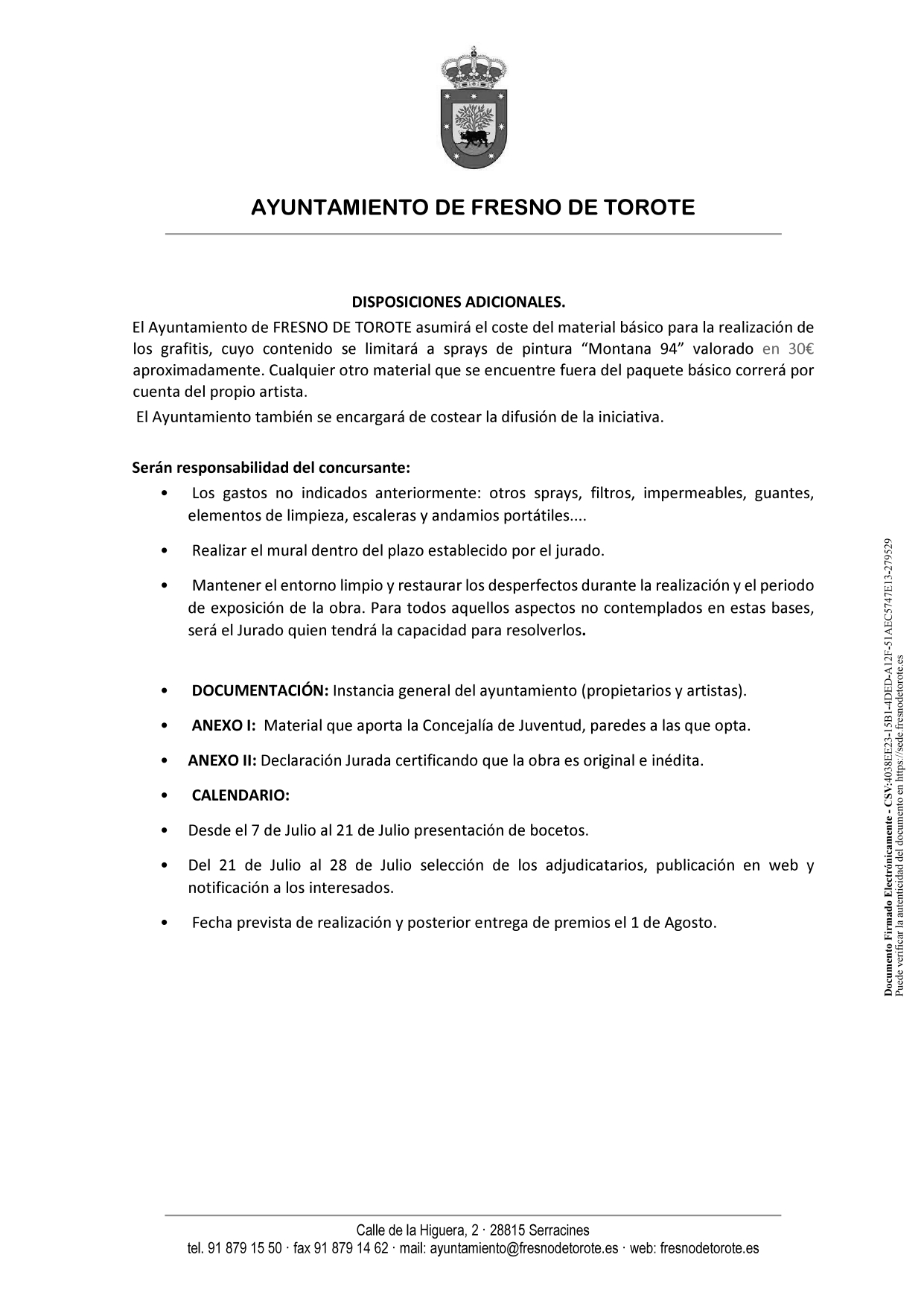 AYUNTAMIENTO DE FRESNO DE TOROTE

DISPOSICIONES ADICIONALES.

El Ayuntamiento de FRESNO DE TOROTE asumirá el coste del material básico para la realización de los grafitis, cuyo contenido se limitará a sprays de pintura “Montana 94” valorado en 30€ aproximadamente. Cualquier otro material que se encuentre fuera del paquete básico correrá por cuenta del propio artista.

El Ayuntamiento también se encargará de costear la difusión de la iniciativa.

Serán responsabilidad del concursante:

• Los gastos no indicados anteriormente: otros sprays, filtros, impermeables, guantes, elementos de limpieza, escaleras y andamios portátiles....

• Realizar el mural dentro del plazo establecido por el jurado.

• Mantener el entorno limpio y restaurar los desperfectos durante la realización y el periodo de exposición de la obra. Para todos aquellos aspectos no contemplados en estas bases, será el Jurado quien tendrá la capacidad para resolverlos.

• DOCUMENTACIÓN: Instancia general del ayuntamiento (propietarios y artistas).

• ANEXO I: Material que aporta la Concejalía de Juventud, paredes a las que opta.

• ANEXO II: Declaración Jurada certificando que la obra es original e inédita.

• CALENDARIO:

• Desde el 7 de Julio al 21 de Julio presentación de bocetos.

• Del 21 de Julio al 28 de Julio selección de los adjudicatarios, publicación en web y notificación a los interesados.

• Fecha prevista de realización y posterior entrega de premios el 1 de Agosto.

Documento Firmado Electrónicamente - CSV:4038EE23-15B1-4DED-A12F-51AEC5747E13-279529
Puede verificar la autenticidad del documento en https://sede.fresnodetorote.es

Calle de la Higuera, 2 · 28815 Serracines
tel. 91 879 15 50 · fax 91 879 14 62 · mail: ayuntamiento@fresnodetorote.es · web: fresnodetorote.es